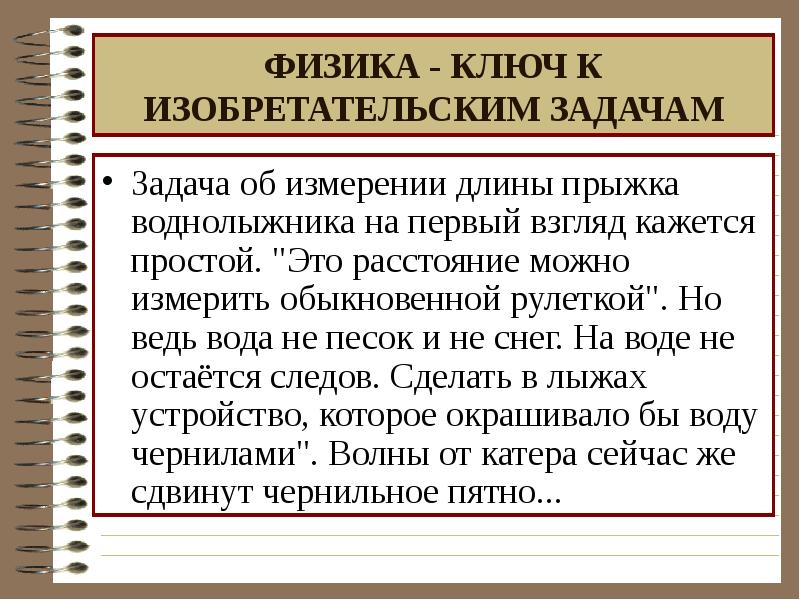 ФИЗИКА - КЛЮЧ К ИЗОБРЕТАТЕЛЬСКИМ ЗАДАЧАМ

• Задача об измерении длины прыжка воднолыжника на первый взгляд кажется простой. "Это расстояние можно измерить обыкновенной рулеткой". Но ведь вода не песок и не снег. На воде не остаётся следов. Сделать в лыжах устройство, которое окрашивало бы воду чернилами". Волны от катера сейчас же сдвинут чернильное пятно...